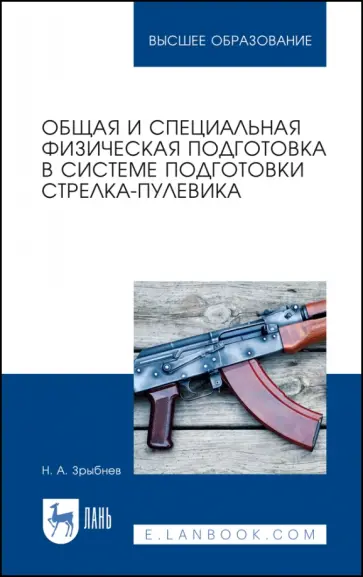 ВЫСШЕЕ ОБРАЗОВАНИЕ

ОБЩАЯ И СПЕЦИАЛЬНАЯ ФИЗИЧЕСКАЯ ПОДГОТОВКА В СИСТЕМЕ ПОДГОТОВКИ СТРЕЛКА-ПУЛЕВИКА

Н. А. Зрыбнев

ЛАНЬ

E.LANBOOK.COM